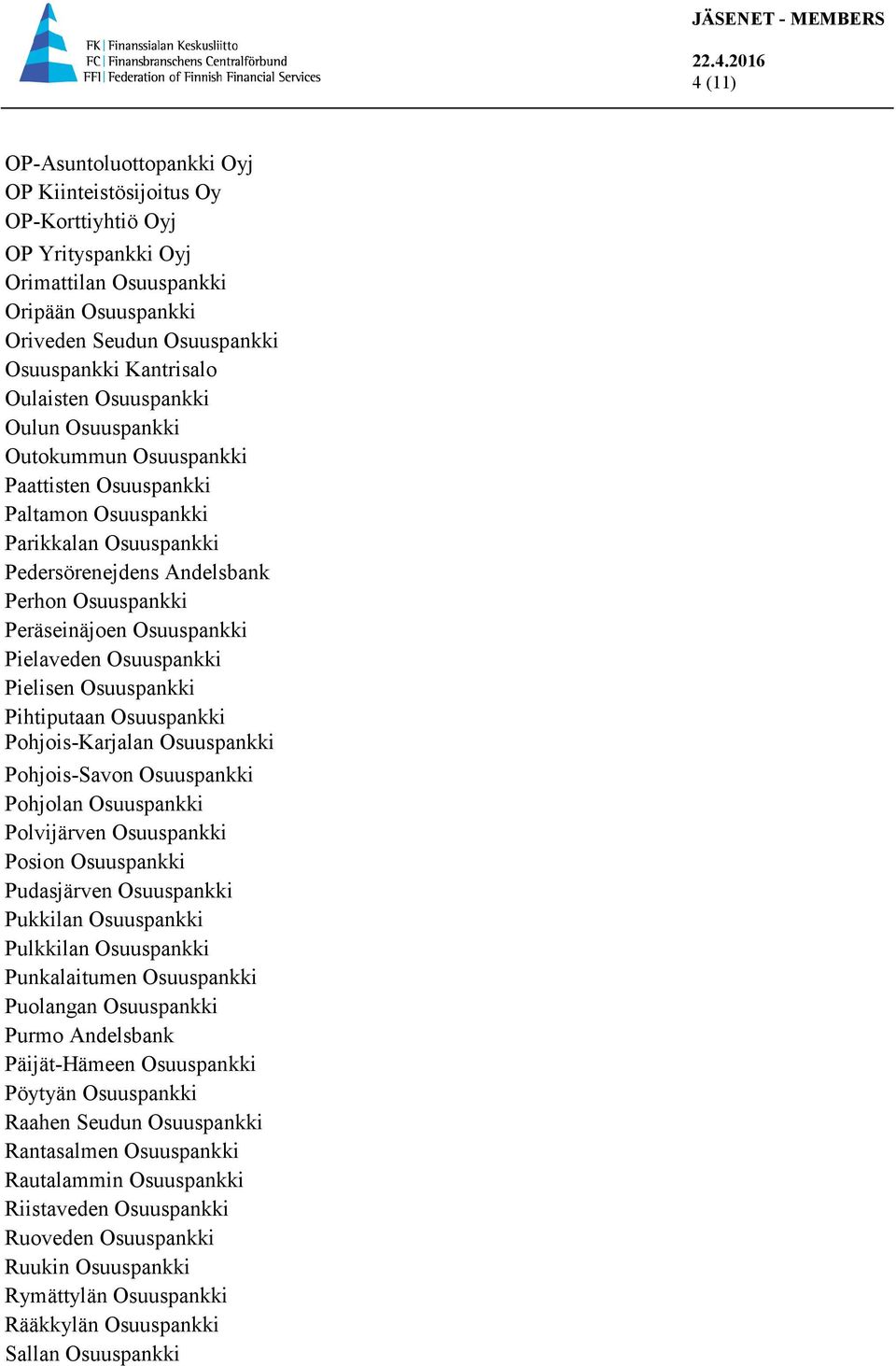 FK | Finanssialan Keskusliitto
FC | Finansbranschens Centralförbund
FFI | Federation of Finnish Financial Services

JÄSENET - MEMBERS

22.4.2016
4 (11)

OP-Asuntoluottopankki Oyj
OP Kiinteistösijoitus Oy
OP-Korttiyhtiö Oyj
OP Yrityspankki Oyj
Orimattilan Osuuspankki
Oripään Osuuspankki
Oriveden Seudun Osuuspankki
Osuuspankki Kantrisalo
Oulaisten Osuuspankki
Oulun Osuuspankki
Outokummun Osuuspankki
Paattisten Osuuspankki
Paltamon Osuuspankki
Parikkalan Osuuspankki
Pedersörenejdens Andelsbank
Perhon Osuuspankki
Peräseinäjoen Osuuspankki
Pielaveden Osuuspankki
Pielisen Osuuspankki
Pihtiputaan Osuuspankki
Pohjois-Karjalan Osuuspankki
Pohjois-Savon Osuuspankki
Pohjolan Osuuspankki
Polvijärven Osuuspankki
Posion Osuuspankki
Pudasjärven Osuuspankki
Pukkilan Osuuspankki
Pulkkilan Osuuspankki
Punkalaitumen Osuuspankki
Puolangan Osuuspankki
Purmo Andelsbank
Päijät-Hämeen Osuuspankki
Pöytyän Osuuspankki
Raahen Seudun Osuuspankki
Rantasalmen Osuuspankki
Rautalammin Osuuspankki
Riistaveden Osuuspankki
Ruoveden Osuuspankki
Ruukin Osuuspankki
Rymättylän Osuuspankki
Rääkkylän Osuuspankki
Sallan Osuuspankki